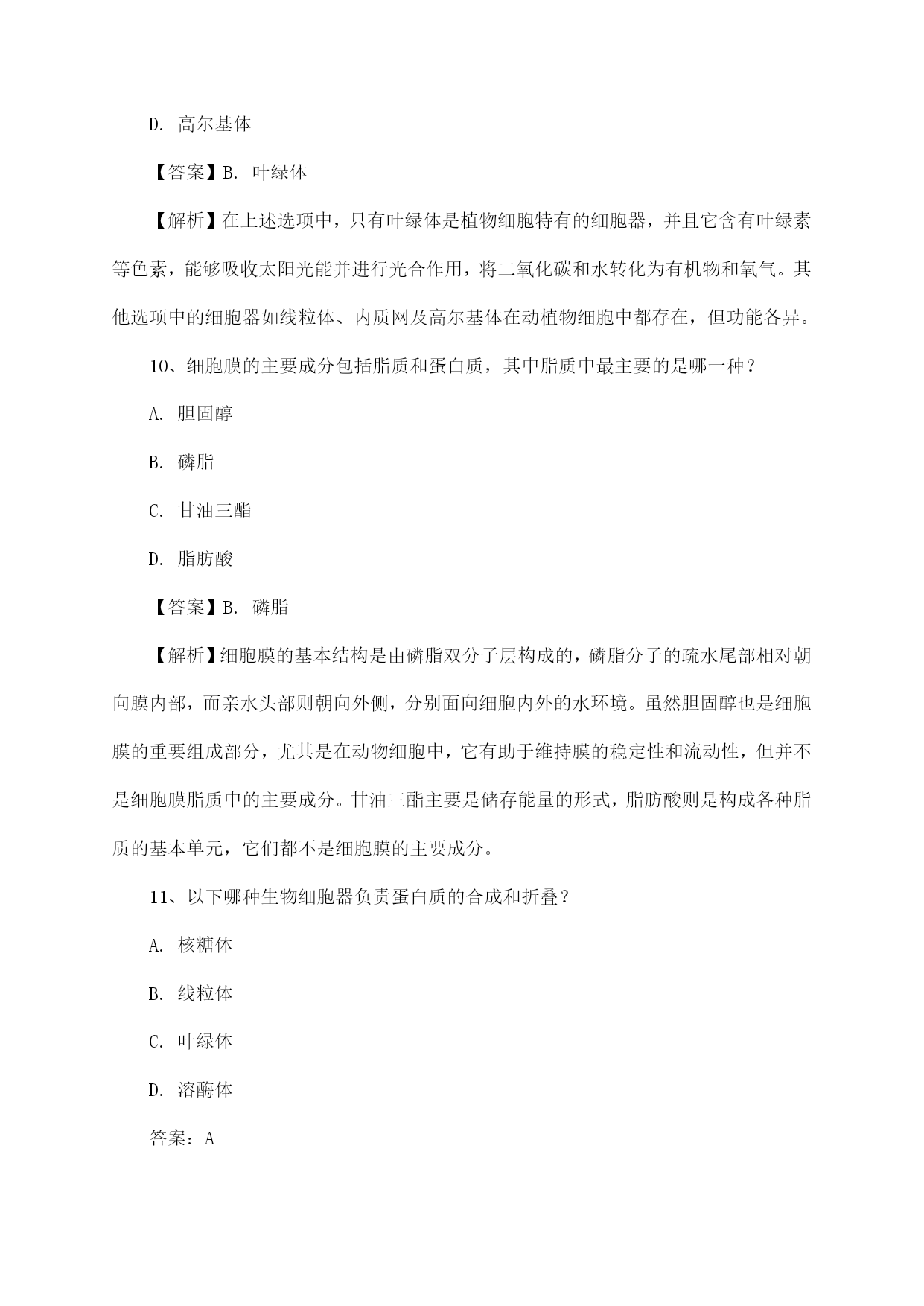 D. 高尔基体

【答案】B. 叶绿体

【解析】在上述选项中，只有叶绿体是植物细胞特有的细胞器，并且它含有叶绿素等色素，能够吸收太阳光能并进行光合作用，将二氧化碳和水转化为有机物和氧气。其他选项中的细胞器如线粒体、内质网及高尔基体在动植物细胞中都存在，但功能各异。

10、细胞膜的主要成分包括脂质和蛋白质，其中脂质中最主要的是哪一种？

A. 胆固醇

B. 磷脂

C. 甘油三酯

D. 脂肪酸

【答案】B. 磷脂

【解析】细胞膜的基本结构是由磷脂双分子层构成的，磷脂分子的疏水尾部相对朝向膜内部，而亲水头部则朝向外侧，分别面向细胞内外的水环境。虽然胆固醇也是细胞膜的重要组成部分，尤其是在动物细胞中，它有助于维持膜的稳定性和流动性，但并不是细胞膜脂质中的主要成分。甘油三酯主要是储存能量的形式，脂肪酸则是构成各种脂质的基本单元，它们都不是细胞膜的主要成分。

11、以下哪种生物细胞器负责蛋白质的合成和折叠？

A. 核糖体

B. 线粒体

C. 叶绿体

D. 溶酶体

答案：A